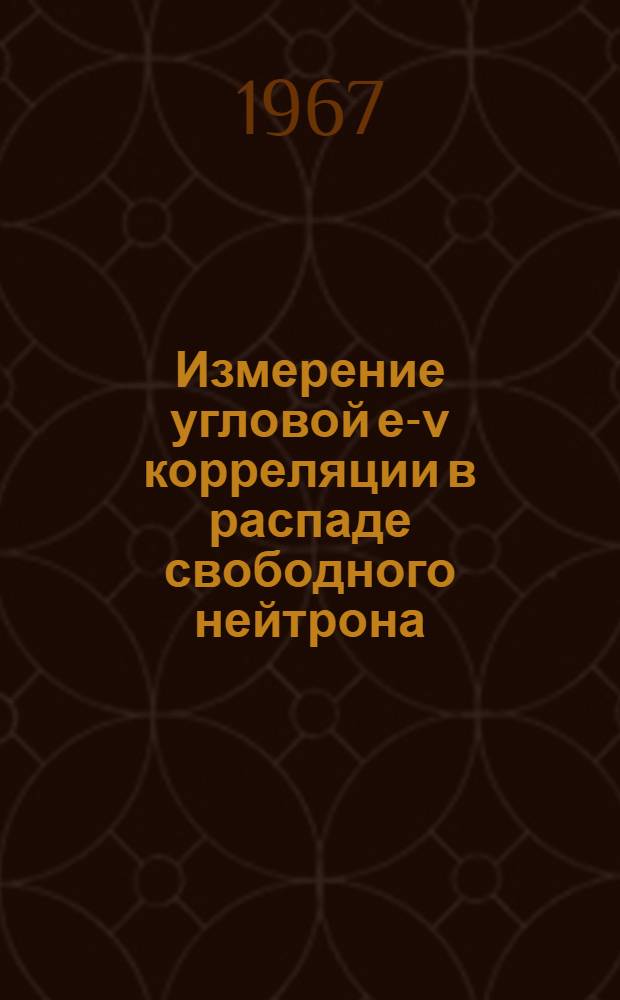 1967

Измерение угловой e-v корреляции в распаде свободного нейтрона